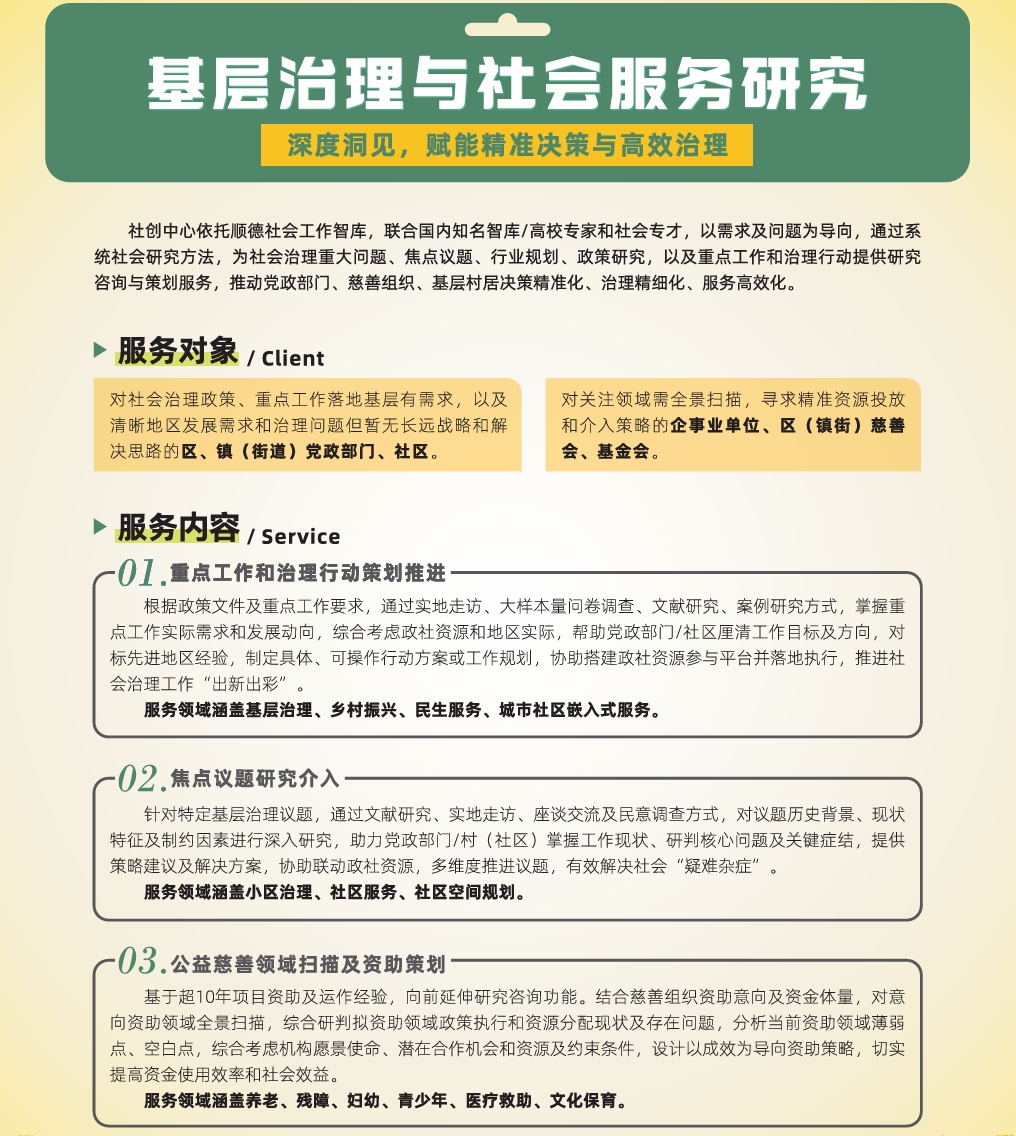 基层治理与社会服务研究

深度洞见，赋能精准决策与高效治理

社创中心依托顺德社会工作智库，联合国内知名智库/高校专家和社会专才，以需求及问题为导向，通过系统社会研究方法，为社会治理重大问题、焦点议题、行业规划、政策研究，以及重点工作和治理行动提供研究咨询与策划服务，推动党政部门、慈善组织、基层村居决策精准化、治理精细化、服务高效化。

服务对象 / Client

对社会治理政策、重点工作落地基层有需求，以及清晰地区发展需求和治理问题但暂无长远战略和解决思路的区、镇（街道）党政部门、社区。

对关注领域需全景扫描，寻求精准资源投放和介入策略的企事业单位、区（镇街）慈善会、基金会。

服务内容 / Service

01. 重点工作和治理行动策划推进

根据政策文件及重点工作要求，通过实地走访、大样本量问卷调查、文献研究、案例研究方式，掌握重点工作实际需求和发展动向，综合考虑政社资源和地区实际，帮助党政部门/社区厘清工作目标及方向，对标先进地区经验，制定具体、可操作行动方案或工作规划，协助搭建政社资源参与平台并落地执行，推进社会治理工作“出新出彩”。

服务领域涵盖基层治理、乡村振兴、民生服务、城市社区嵌入式服务。

02. 焦点议题研究介入

针对特定基层治理议题，通过文献研究、实地走访、座谈交流及民意调查方式，对议题历史背景、现状特征及制约因素进行深入研究，助力党政部门/村（社区）掌握工作现状、研判核心问题及关键症结，提供策略建议及解决方案，协助联动政社资源，多维度推进议题，有效解决社会“疑难杂症”。

服务领域涵盖小区治理、社区服务、社区空间规划。

03. 公益慈善领域扫描及资助策划

基于超10年项目资助及运作经验，向前延伸研究咨询功能。结合慈善组织资助意向及资金体量，对意向资助领域全景扫描，综合研判拟资助领域政策执行和资源分配现状及存在问题，分析当前资助领域薄弱点、空白点，综合考虑机构愿景使命、潜在合作机会和资源及约束条件，设计以成效为导向资助策略，切实提高资金使用效率和社会效益。

服务领域涵盖养老、残障、妇幼、青少年、医疗救助、文化保育。